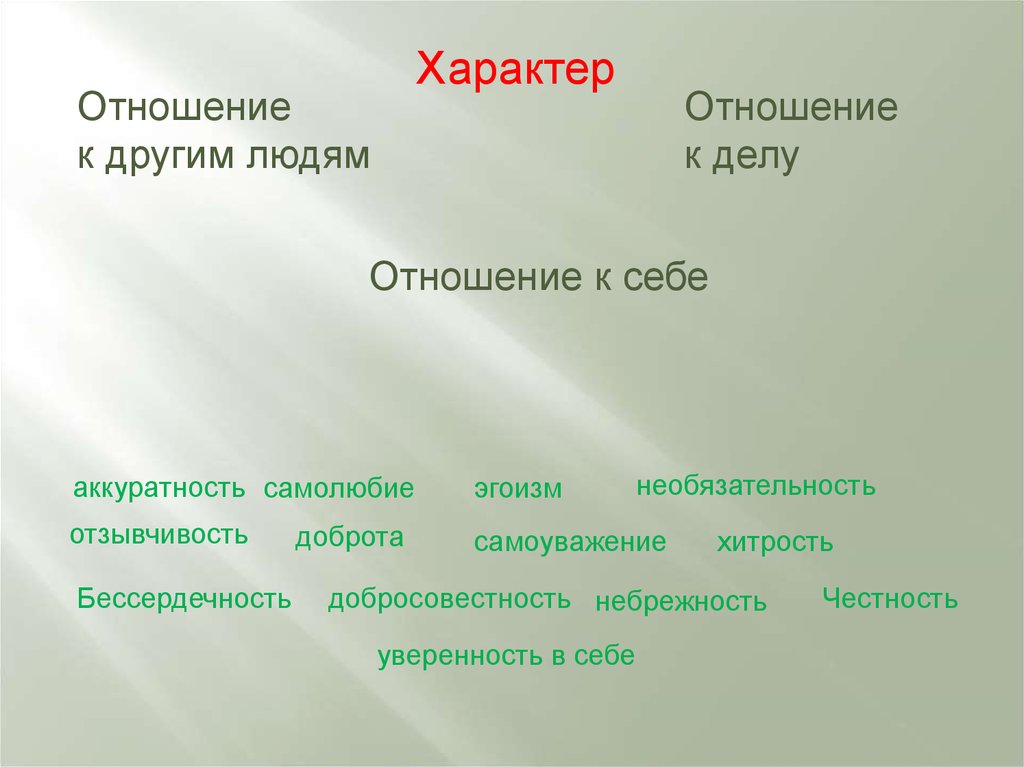 Характер

Отношение
к другим людям

Отношение
к делу

Отношение к себе

аккуратность самолюбие эгоизм необязательность

отзывчивость доброта самоуважение хитрость

Бессердечность добросовестность небрежность Честность

уверенность в себе